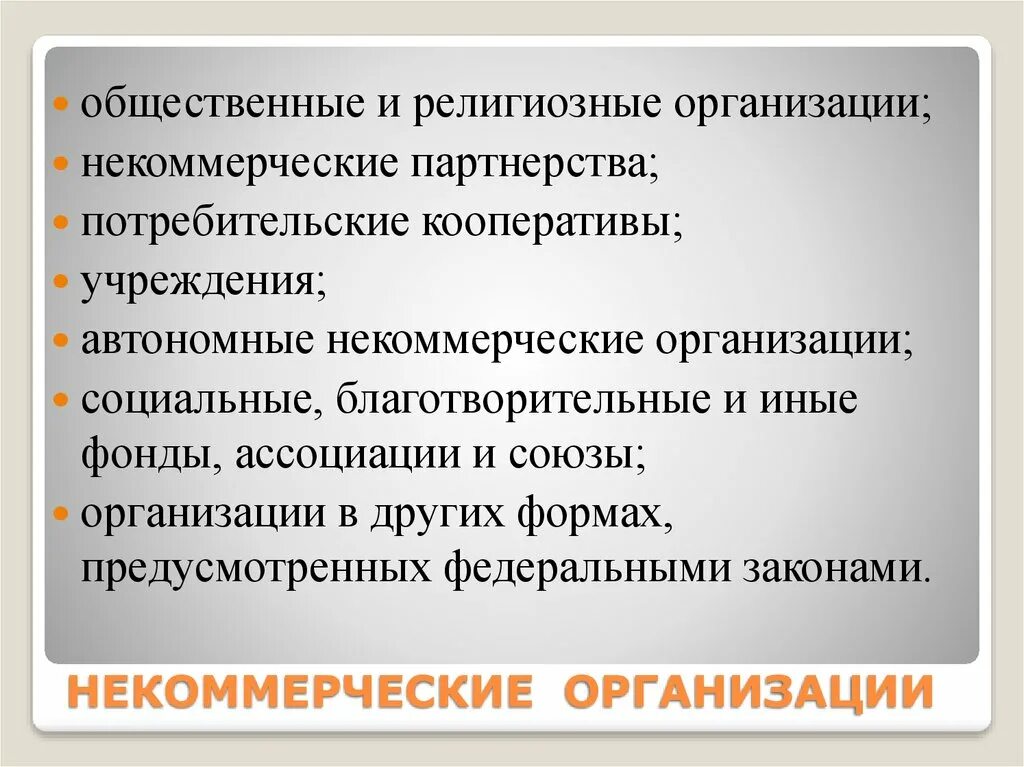 - общественные и религиозные организации;
- некоммерческие партнерства;
- потребительские кооперативы;
- учреждения;
- автономные некоммерческие организации;
- социальные, благотворительные и иные фонды, ассоциации и союзы;
- организации в других формах, предусмотренных федеральными законами.

НЕКОММЕРЧЕСКИЕ ОРГАНИЗАЦИИ